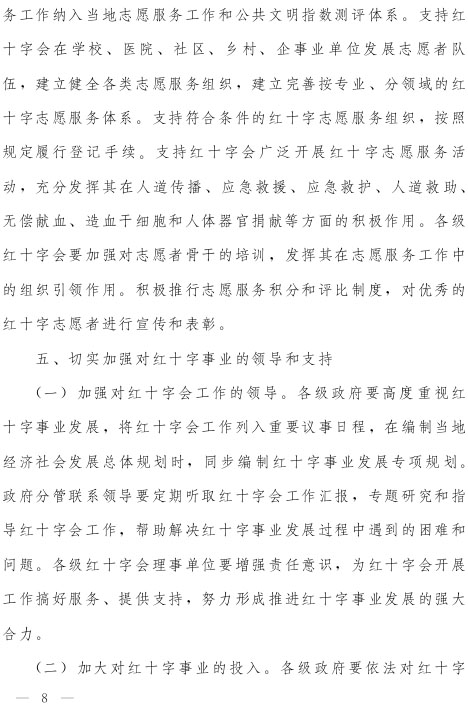 务工作纳入当地志愿服务工作和公共文明指数测评体系。支持红十字会在学校、医院、社区、乡村、企事业单位发展志愿者队伍，建立健全各类志愿服务组织，建立完善按专业、分领域的红十字志愿服务体系。支持符合条件的红十字志愿服务组织，按照规定履行登记手续。支持红十字会广泛开展红十字志愿服务活动，充分发挥其在人道传播、应急救援、应急救护、人道救助、无偿献血、造血干细胞和人体器官捐献等方面的积极作用。各级红十字会要加强对志愿者骨干的培训，发挥其在志愿服务工作中的组织引领作用。积极推行志愿服务积分和评比制度，对优秀的红十字志愿者进行宣传和表彰。

五、切实加强对红十字事业的领导和支持

（一）加强对红十字会工作的领导。各级政府要高度重视红十字事业发展，将红十字会工作列入重要议事日程，在编制当地经济社会发展总体规划时，同步编制红十字事业发展专项规划。政府分管联系领导要定期听取红十字会工作汇报，专题研究和指导红十字会工作，帮助解决红十字事业发展过程中遇到的困难和问题。各级红十字会理事单位要增强责任意识，为红十字会开展工作搞好服务、提供支持，努力形成推进红十字事业发展的强大合力。

（二）加大对红十字事业的投入。各级政府要依法对红十字

— 8 —